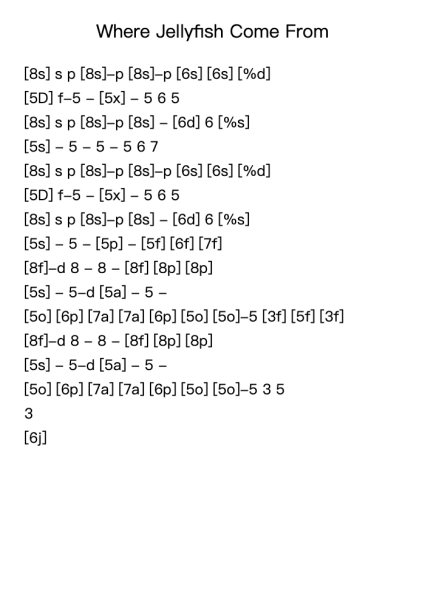 Where Jellyfish Come From

[8s] s p [8s]–p [8s]–p [6s] [6s] [%d]
[5D] f–5 – [5x] – 5 6 5
[8s] s p [8s]–p [8s] – [6d] 6 [%s]
[5s] – 5 – 5 – 5 6 7
[8s] s p [8s]–p [8s]–p [6s] [6s] [%d]
[5D] f–5 – [5x] – 5 6 5
[8s] s p [8s]–p [8s] – [6d] 6 [%s]
[5s] – 5 – [5p] – [5f] [6f] [7f]
[8f]–d 8 – 8 – [8f] [8p] [8p]
[5s] – 5–d [5a] – 5 –
[5o] [6p] [7a] [7a] [6p] [5o] [5o]–5 [3f] [5f] [3f]
[8f]–d 8 – 8 – [8f] [8p] [8p]
[5s] – 5–d [5a] – 5 –
[5o] [6p] [7a] [7a] [6p] [5o] [5o]–5 3 5
3
[6j]